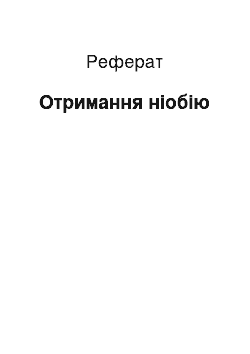 Реферат

Отримання ніобію